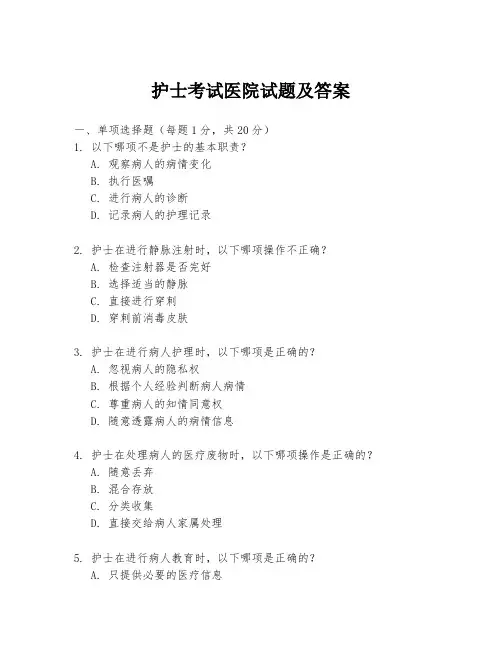 护士考试医院试题及答案

一、单项选择题（每题1分，共20分）

1. 以下哪项不是护士的基本职责？
A. 观察病人的病情变化
B. 执行医嘱
C. 进行病人的诊断
D. 记录病人的护理记录

2. 护士在进行静脉注射时，以下哪项操作不正确？
A. 检查注射器是否完好
B. 选择适当的静脉
C. 直接进行穿刺
D. 穿刺前消毒皮肤

3. 护士在进行病人护理时，以下哪项是正确的？
A. 忽视病人的隐私权
B. 根据个人经验判断病人病情
C. 尊重病人的知情同意权
D. 随意透露病人的病情信息

4. 护士在处理病人的医疗废物时，以下哪项操作是正确的？
A. 随意丢弃
B. 混合存放
C. 分类收集
D. 直接交给病人家属处理

5. 护士在进行病人教育时，以下哪项是正确的？
A. 只提供必要的医疗信息